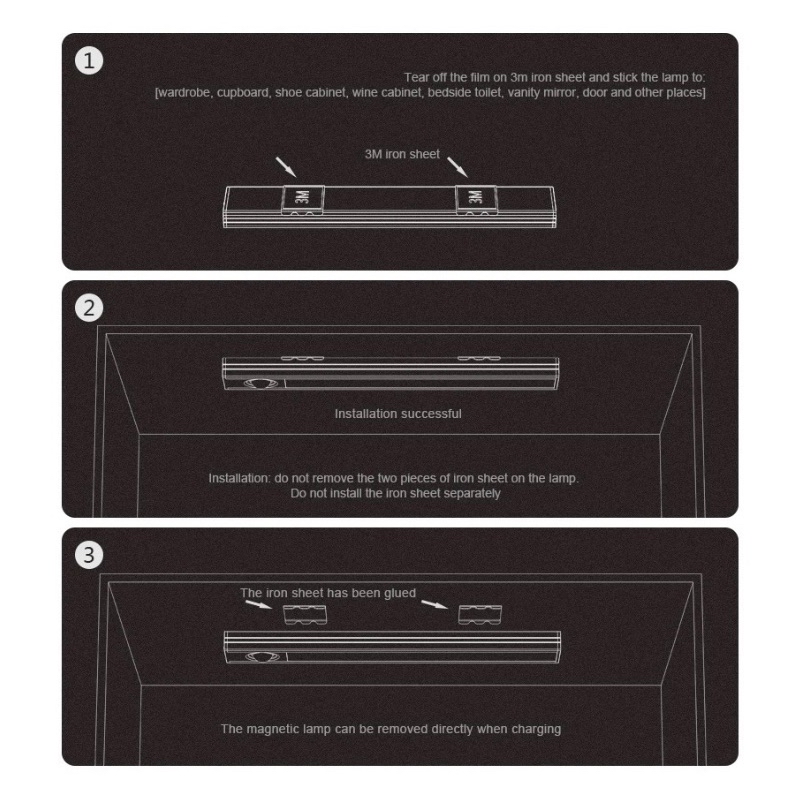 1

Tear off the film on 3m iron sheet and stick the lamp to:
[wardrobe, cupboard, shoe cabinet, wine cabinet, bedside toilet, vanity mirror, door and other places]

3M iron sheet

3M

3M

2

Installation successful

Installation: do not remove the two pieces of iron sheet on the lamp.
Do not install the iron sheet separately

3

The iron sheet has been glued

The magnetic lamp can be removed directly when charging